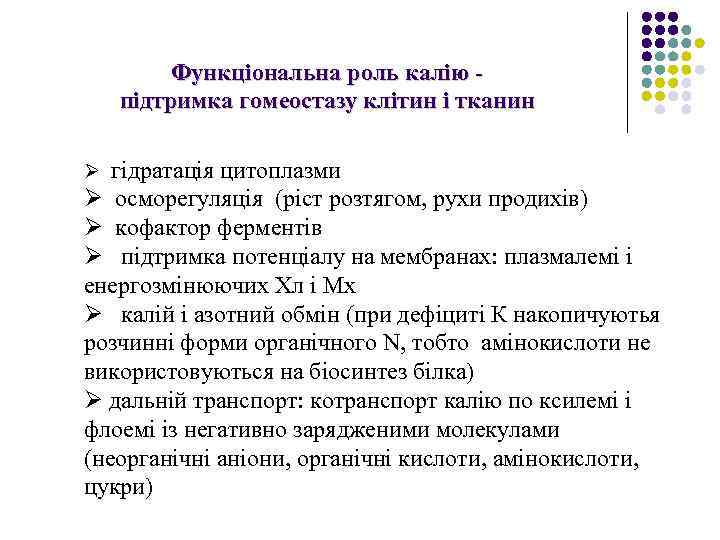 Функціональна роль калію - підтримка гомеостазу клітин і тканин

➢ гідратація цитоплазми
➢ осморегуляція (ріст розтягом, рухи продихів)
➢ кофактор ферментів
➢ підтримка потенціалу на мембранах: плазмалемі і енергозмінюючих Хл і Мх
➢ калій і азотний обмін (при дефіциті К накопичуютья розчинні форми органічного N, тобто амінокислоти не використовуються на біосинтез білка)
➢ дальній транспорт: котранспорт калію по ксилемі і флоемі із негативно зарядженими молекулами (неорганічні аніони, органічні кислоти, амінокислоти, цукри)